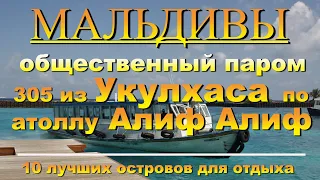 МАЛЬДИВЫ

общественный паром

305 из Укулхаса по атоллу Алиф Алиф

10 лучших островов для отдыха